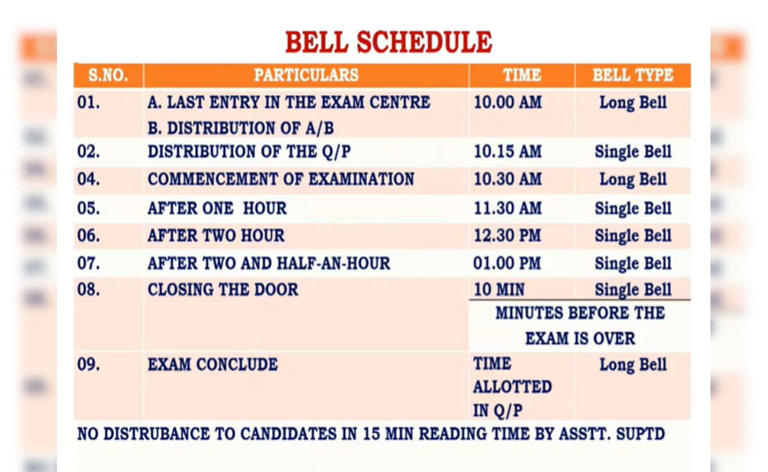 BELL SCHEDULE

| S.NO. | PARTICULARS | TIME | BELL TYPE |
|---|---|---|---|
| 01. | A. LAST ENTRY IN THE EXAM CENTRE B. DISTRIBUTION OF A/B | 10.00 AM | Long Bell |
| 02. | DISTRIBUTION OF THE Q/P | 10.15 AM | Single Bell |
| 04. | COMMENCEMENT OF EXAMINATION | 10.30 AM | Long Bell |
| 05. | AFTER ONE HOUR | 11.30 AM | Single Bell |
| 06. | AFTER TWO HOUR | 12.30 PM | Single Bell |
| 07. | AFTER TWO AND HALF-AN-HOUR | 01.00 PM | Single Bell |
| 08. | CLOSING THE DOOR | 10 MIN MINUTES BEFORE THE EXAM IS OVER | Single Bell |
| 09. | EXAM CONCLUDE | TIME ALLOTTED IN Q/P | Long Bell |

NO DISTRUBANCE TO CANDIDATES IN 15 MIN READING TIME BY ASSTT. SUPTD